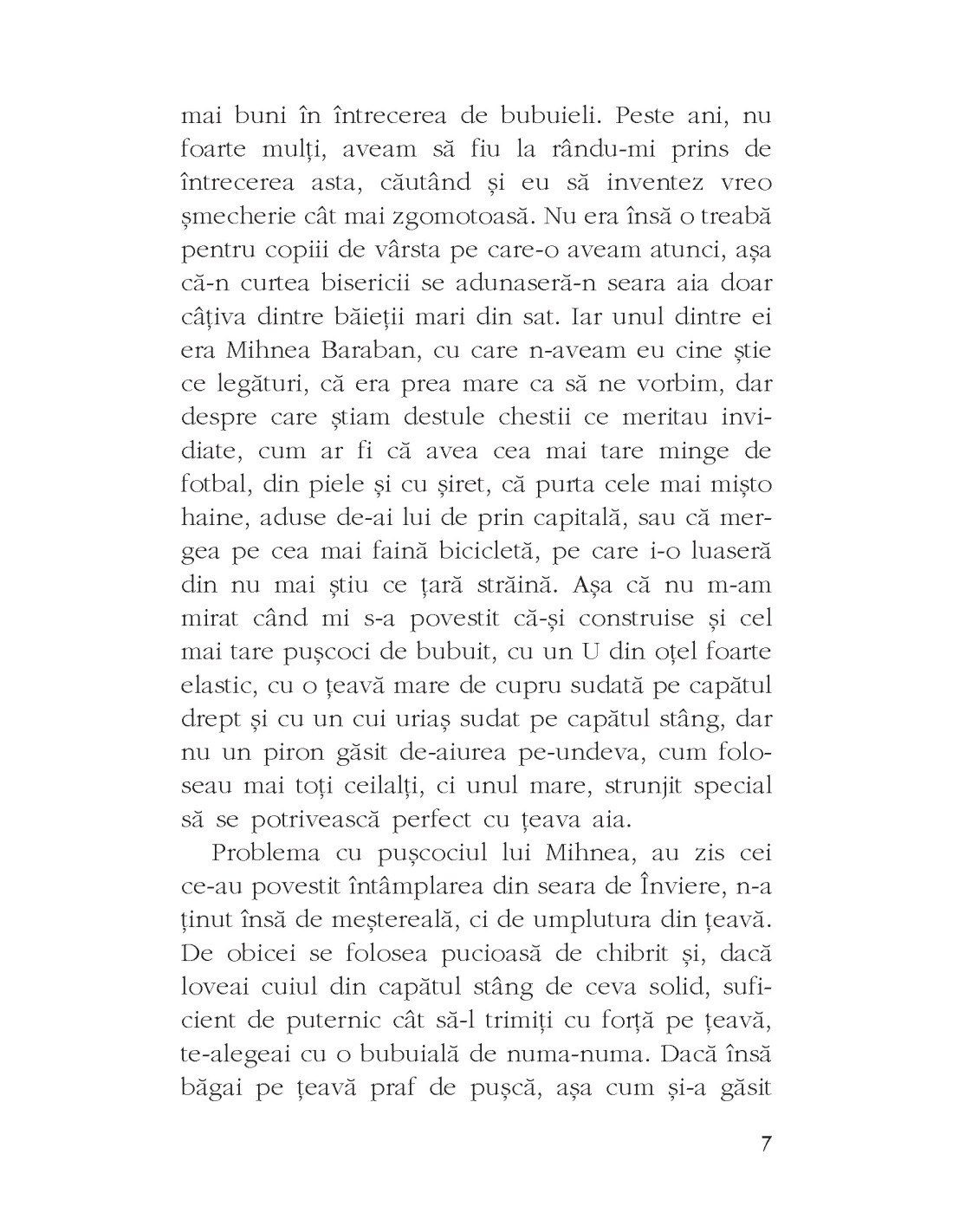 mai buni în întrecerea de bubuieli. Peste ani, nu foarte mulți, aveam să fiu la rându-mi prins de întrecerea asta, căutând și eu să inventez vreo șmecherie cât mai zgomotoasă. Nu era însă o treabă pentru copiii de vârsta pe care-o aveam atunci, așa că-n curtea bisericii se adunaseră-n seara aia doar câțiva dintre băieții mari din sat. Iar unul dintre ei era Mihnea Baraban, cu care n-aveam eu cine știe ce legături, că era prea mare ca să ne vorbim, dar despre care știam destule chestii ce meritau invidiate, cum ar fi că avea cea mai tare minge de fotbal, din piele și cu șiret, că purta cele mai mișto haine, aduse de-ai lui de prin capitală, sau că mergea pe cea mai faină bicicletă, pe care i-o luaseră din nu mai știu ce țară străină. Așa că nu m-am mirat când mi s-a povestit că-și construise și cel mai tare pușcoci de bubuit, cu un U din oțel foarte elastic, cu o țeavă mare de cupru sudată pe capătul drept și cu un cui uriaș sudat pe capătul stâng, dar nu un piron găsit de-aiurea pe-undeva, cum foloseau mai toți ceilalți, ci unul mare, strunjit special să se potrivească perfect cu țeava aia.

Problema cu pușcociul lui Mihnea, au zis cei ce-au povestit întâmplarea din seara de Înviere, n-a ținut însă de meștereală, ci de umplutura din țeavă. De obicei se folosea pucioasă de chibrit și, dacă loveai cuiul din capătul stâng de ceva solid, suficient de puternic cât să-l trimiți cu forță pe țeavă, te-alegeai cu o bubuială de numa-numa. Dacă însă băgai pe țeavă praf de pușcă, așa cum și-a găsit

7